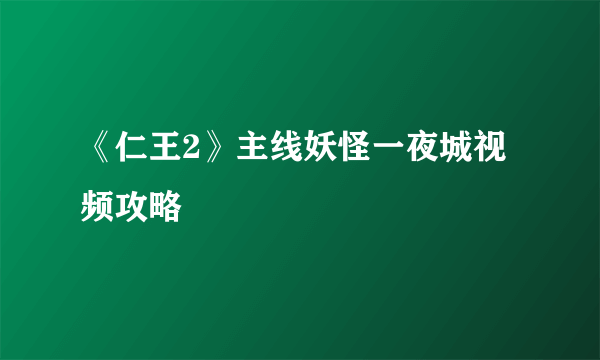 《仁王2》主线妖怪一夜城视频攻略